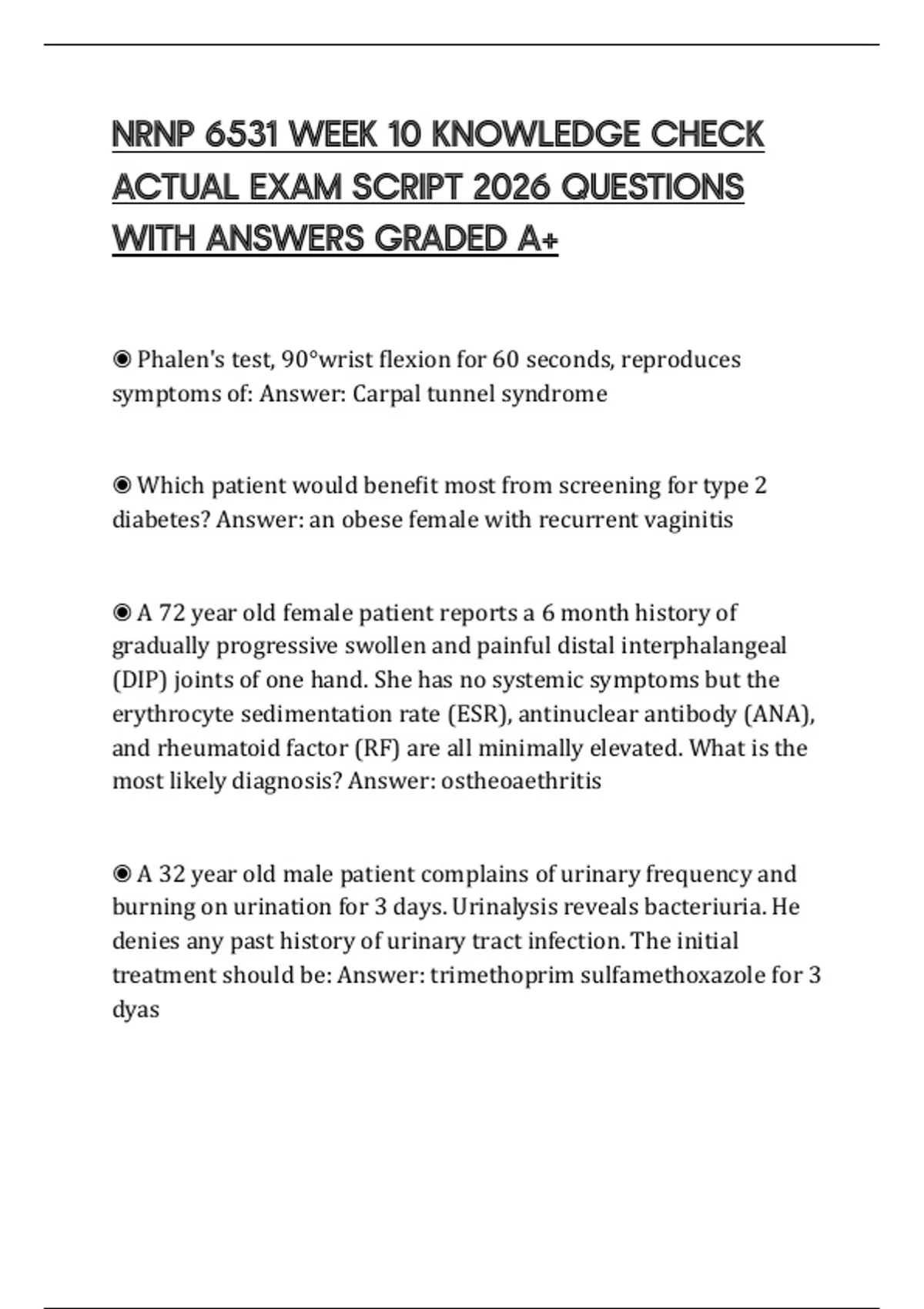 NRNP 6531 WEEK 10 KNOWLEDGE CHECK ACTUAL EXAM SCRIPT 2026 QUESTIONS WITH ANSWERS GRADED A+

◉ Phalen's test, 90°wrist flexion for 60 seconds, reproduces symptoms of: Answer: Carpal tunnel syndrome

◉ Which patient would benefit most from screening for type 2 diabetes? Answer: an obese female with recurrent vaginitis

◉ A 72 year old female patient reports a 6 month history of gradually progressive swollen and painful distal interphalangeal (DIP) joints of one hand. She has no systemic symptoms but the erythrocyte sedimentation rate (ESR), antinuclear antibody (ANA), and rheumatoid factor (RF) are all minimally elevated. What is the most likely diagnosis? Answer: ostheoaethritis

◉ A 32 year old male patient complains of urinary frequency and burning on urination for 3 days. Urinalysis reveals bacteriuria. He denies any past history of urinary tract infection. The initial treatment should be: Answer: trimethoprim sulfamethoxazole for 3 dyas